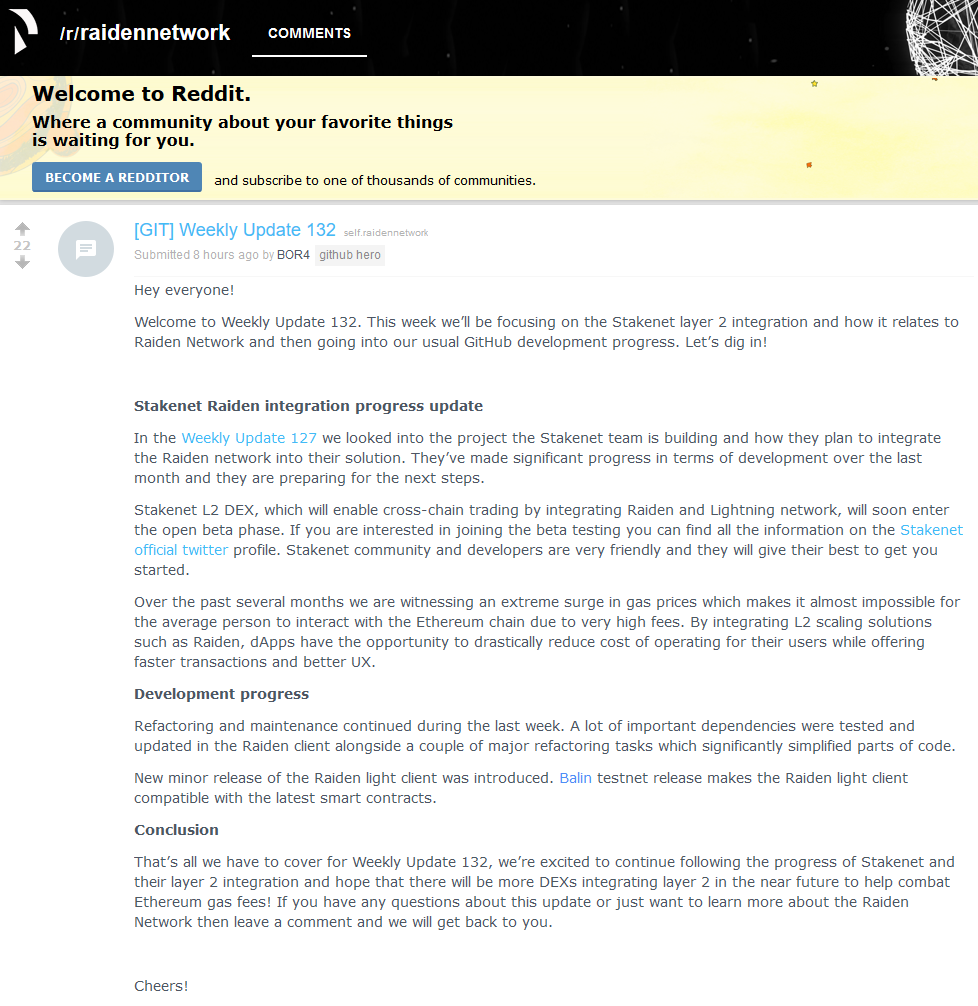 /r/raidennetwork COMMENTS

Welcome to Reddit.

Where a community about your favorite things is waiting for you.

BECOME A REDDITOR and subscribe to one of thousands of communities.

22

[GIT] Weekly Update 132 self.raidennetwork

Submitted 8 hours ago by BOR4 github hero

Hey everyone!

Welcome to Weekly Update 132. This week we'll be focusing on the Stakenet layer 2 integration and how it relates to Raiden Network and then going into our usual GitHub development progress. Let's dig in!

Stakenet Raiden integration progress update

In the Weekly Update 127 we looked into the project the Stakenet team is building and how they plan to integrate the Raiden network into their solution. They've made significant progress in terms of development over the last month and they are preparing for the next steps.

Stakenet L2 DEX, which will enable cross-chain trading by integrating Raiden and Lightning network, will soon enter the open beta phase. If you are interested in joining the beta testing you can find all the information on the Stakenet official twitter profile. Stakenet community and developers are very friendly and they will give their best to get you started.

Over the past several months we are witnessing an extreme surge in gas prices which makes it almost impossible for the average person to interact with the Ethereum chain due to very high fees. By integrating L2 scaling solutions such as Raiden, dApps have the opportunity to drastically reduce cost of operating for their users while offering faster transactions and better UX.

Development progress

Refactoring and maintenance continued during the last week. A lot of important dependencies were tested and updated in the Raiden client alongside a couple of major refactoring tasks which significantly simplified parts of code.

New minor release of the Raiden light client was introduced. Balin testnet release makes the Raiden light client compatible with the latest smart contracts.

Conclusion

That's all we have to cover for Weekly Update 132, we're excited to continue following the progress of Stakenet and their layer 2 integration and hope that there will be more DEXs integrating layer 2 in the near future to help combat Ethereum gas fees! If you have any questions about this update or just want to learn more about the Raiden Network then leave a comment and we will get back to you.

Cheers!